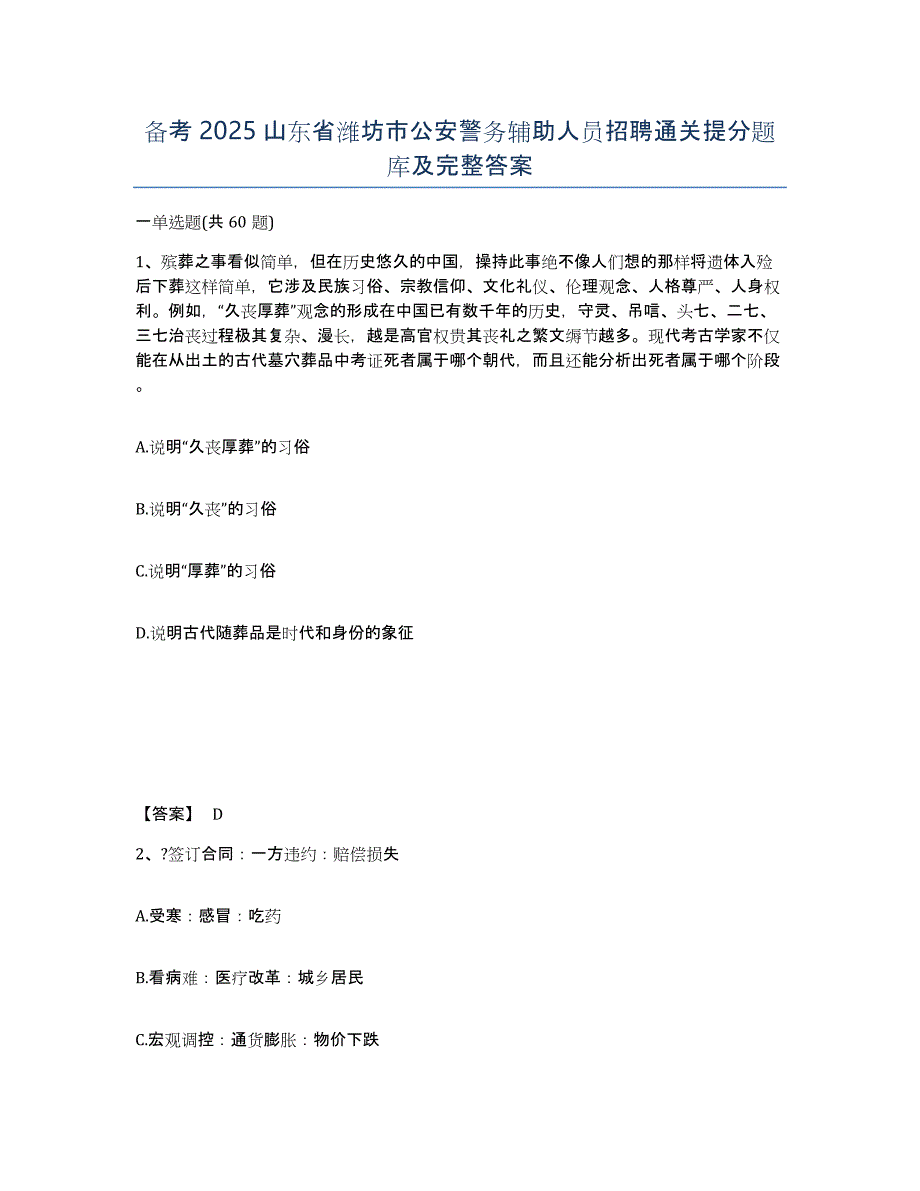 备考 2025 山东省潍坊市公安警务辅助人员招聘通关提分题库及完整答案

一单选题(共 60 题)

1、殡葬之事看似简单，但在历史悠久的中国，操持此事绝不像人们想的那样将遗体入殓后下葬这样简单，它涉及民族习俗、宗教信仰、文化礼仪、伦理观念、人格尊严、人身权利。例如，“久丧厚葬”观念的形成在中国已有数千年的历史，守灵、吊唁、头七、二七、三七治丧过程极其复杂、漫长，越是高官权贵其丧礼之繁文缛节越多。现代考古学家不仅能在从出土的古代墓穴葬品中考证死者属于哪个朝代，而且还能分析出死者属于哪个阶段。

A.说明“久丧厚葬”的习俗

B.说明“久丧”的习俗

C.说明“厚葬”的习俗

D.说明古代随葬品是时代和身份的象征

【答案】 D

2、?签订合同：一方违约：赔偿损失

A.受寒：感冒：吃药

B.看病难：医疗改革：城乡居民

C.宏观调控：通货膨胀：物价下跌